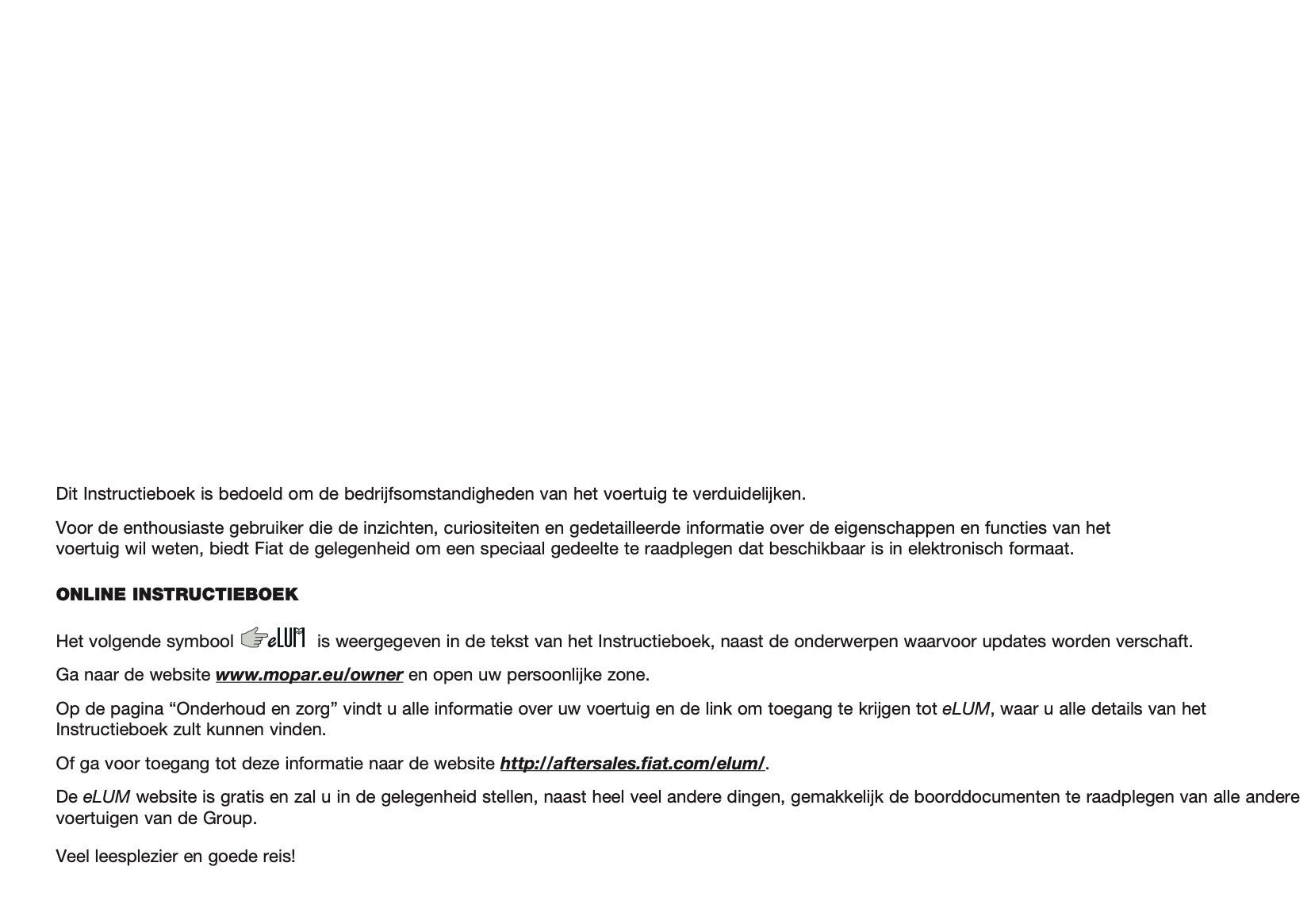 Dit Instructieboek is bedoeld om de bedrijfsomstandigheden van het voertuig te verduidelijken.

Voor de enthousiaste gebruiker die de inzichten, curiositeiten en gedetailleerde informatie over de eigenschappen en functies van het voertuig wil weten, biedt Fiat de gelegenheid om een speciaal gedeelte te raadplegen dat beschikbaar is in elektronisch formaat.

ONLINE INSTRUCTIEBOEK

Het volgende symbool eLUM is weergegeven in de tekst van het Instructieboek, naast de onderwerpen waarvoor updates worden verschaft.

Ga naar de website www.mopar.eu/owner en open uw persoonlijke zone.

Op de pagina “Onderhoud en zorg” vindt u alle informatie over uw voertuig en de link om toegang te krijgen tot eLUM, waar u alle details van het Instructieboek zult kunnen vinden.

Of ga voor toegang tot deze informatie naar de website http://aftersales.fiat.com/elum/.

De eLUM website is gratis en zal u in de gelegenheid stellen, naast heel veel andere dingen, gemakkelijk de boorddocumenten te raadplegen van alle andere voertuigen van de Group.

Veel leesplezier en goede reis!